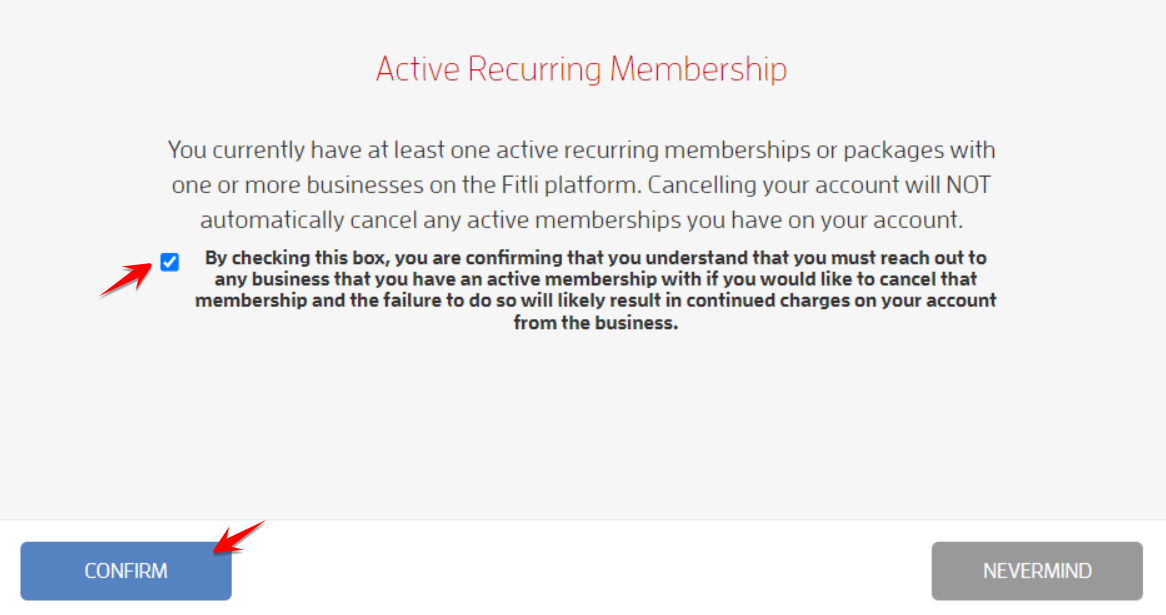 Active Recurring Membership

You currently have at least one active recurring memberships or packages with one or more businesses on the Fitli platform. Cancelling your account will NOT automatically cancel any active memberships you have on your account.

By checking this box, you are confirming that you understand that you must reach out to any business that you have an active membership with if you would like to cancel that membership and the failure to do so will likely result in continued charges on your account from the business.

CONFIRM

NEVERMIND